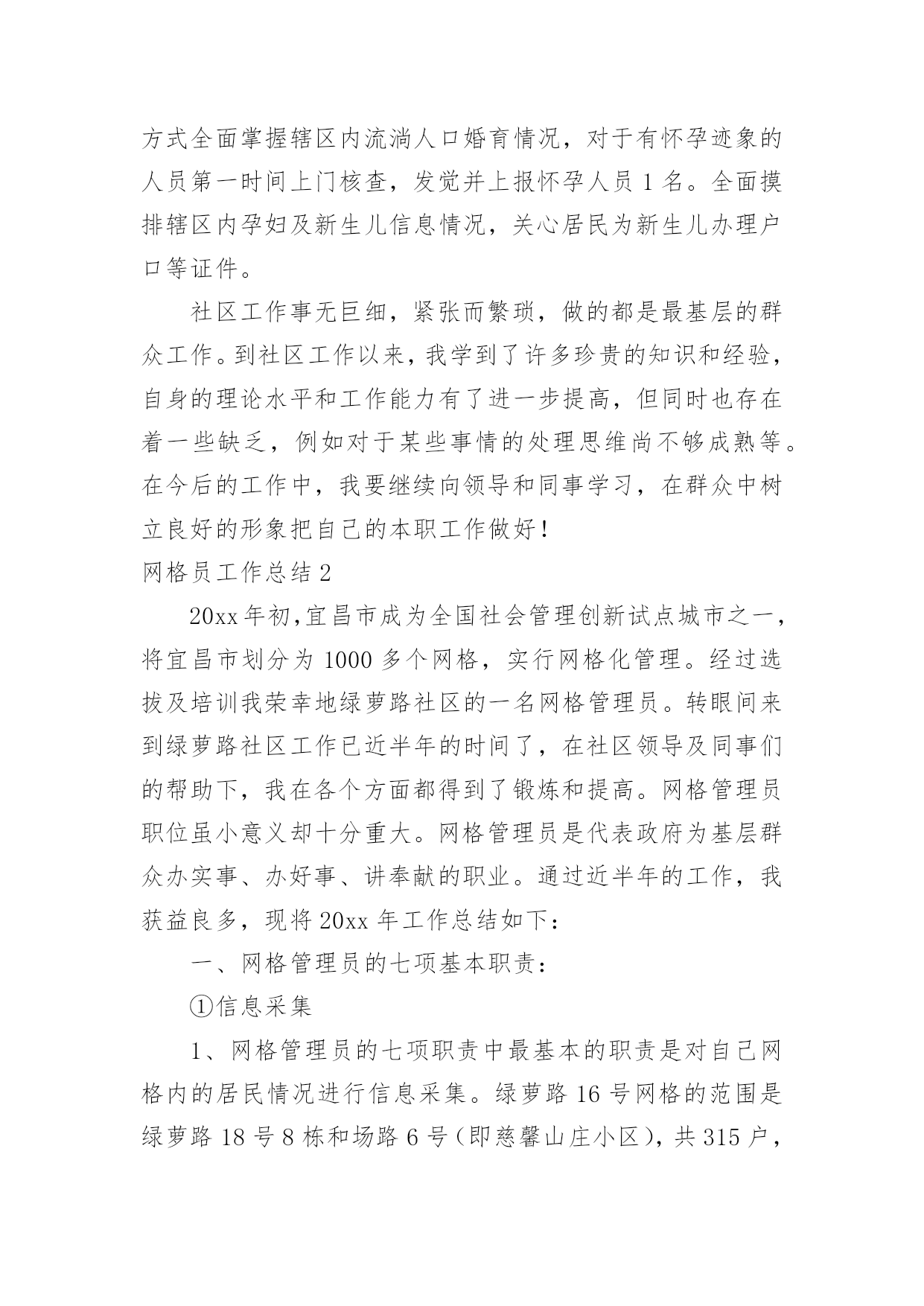 方式全面掌握辖区内流淌人口婚育情况，对于有怀孕迹象的人员第一时间上门核查，发觉并上报怀孕人员 1 名。全面摸排辖区内孕妇及新生儿信息情况，关心居民为新生儿办理户口等证件。

社区工作事无巨细，紧张而繁琐，做的都是最基层的群众工作。到社区工作以来，我学到了许多珍贵的知识和经验，自身的理论水平和工作能力有了进一步提高，但同时也存在着一些缺乏，例如对于某些事情的处理思维尚不够成熟等。在今后的工作中，我要继续向领导和同事学习，在群众中树立良好的形象把自己的本职工作做好！

网格员工作总结 2

20xx 年初,宜昌市成为全国社会管理创新试点城市之一，将宜昌市划分为 1000 多个网格，实行网格化管理。经过选拔及培训我荣幸地绿萝路社区的一名网格管理员。转眼间来到绿萝路社区工作已近半年的时间了，在社区领导及同事们的帮助下，我在各个方面都得到了锻炼和提高。网格管理员职位虽小意义却十分重大。网格管理员是代表政府为基层群众办实事、办好事、讲奉献的职业。通过近半年的工作，我获益良多，现将 20xx 年工作总结如下：

一、网格管理员的七项基本职责：

①信息采集

1、网格管理员的七项职责中最基本的职责是对自己网格内的居民情况进行信息采集。绿萝路 16 号网格的范围是绿萝路 18 号 8 栋和场路 6 号（即慈馨山庄小区），共 315 户，